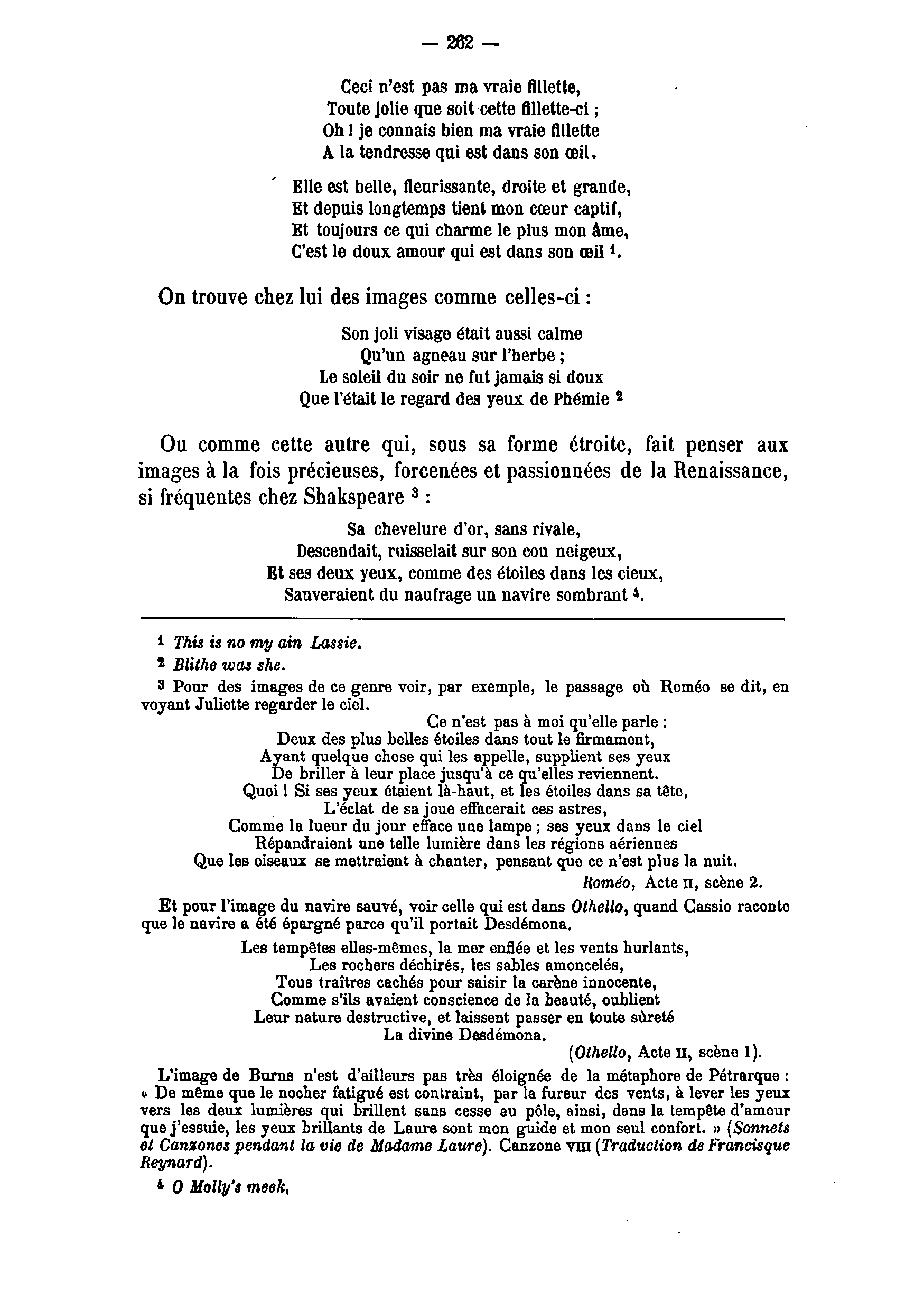 — 262 —

Ceci n'est pas ma vraie fillette,
Toute jolie que soit cette fillette-ci ;
Oh ! je connais bien ma vraie fillette
A la tendresse qui est dans son œil.

Elle est belle, fleurissante, droite et grande,
Et depuis longtemps tient mon cœur captif,
Et toujours ce qui charme le plus mon âme,
C'est le doux amour qui est dans son œil $^1$.

On trouve chez lui des images comme celles-ci :

Son joli visage était aussi calme
Qu'un agneau sur l'herbe ;
Le soleil du soir ne fut jamais si doux
Que l'était le regard des yeux de Phémie $^2$

Ou comme cette autre qui, sous sa forme étroite, fait penser aux images à la fois précieuses, forcenées et passionnées de la Renaissance, si fréquentes chez Shakspeare $^3$ :

Sa chevelure d'or, sans rivale,
Descendait, ruisselait sur son cou neigeux,
Et ses deux yeux, comme des étoiles dans les cieux,
Sauveraient du naufrage un navire sombrant $^4$.

$^1$ This is no my ain Lassie.

$^2$ Blithe was she.

$^3$ Pour des images de ce genre voir, par exemple, le passage où Roméo se dit, en voyant Juliette regarder le ciel.

Ce n'est pas à moi qu'elle parle :
Deux des plus belles étoiles dans tout le firmament,
Ayant quelque chose qui les appelle, supplient ses yeux
De briller à leur place jusqu'à ce qu'elles reviennent.
Quoi ! Si ses yeux étaient là-haut, et les étoiles dans sa tête,
L'éclat de sa joue effacerait ces astres,
Comme la lueur du jour efface une lampe ; ses yeux dans le ciel
Répandraient une telle lumière dans les régions aériennes
Que les oiseaux se mettraient à chanter, pensant que ce n'est plus la nuit.
Roméo, Acte II, scène 2.

Et pour l'image du navire sauvé, voir celle qui est dans Othello, quand Cassio raconte que le navire a été épargné parce qu'il portait Desdémona.

Les tempêtes elles-mêmes, la mer enflée et les vents hurlants,
Les rochers déchirés, les sables amoncelés,
Tous traîtres cachés pour saisir la carène innocente,
Comme s'ils avaient conscience de la beauté, oublient
Leur nature destructive, et laissent passer en toute sûreté
La divine Desdémona.
(Othello, Acte II, scène 1).

L'image de Burns n'est d'ailleurs pas très éloignée de la métaphore de Pétrarque : « De même que le nocher fatigué est contraint, par la fureur des vents, à lever les yeux vers les deux lumières qui brillent sans cesse au pôle, ainsi, dans la tempête d'amour que j'essuie, les yeux brillants de Laure sont mon guide et mon seul confort. » (Sonnets et Canzones pendant la vie de Madame Laure). Canzone VIII (Traduction de Francisque Reynard).

$^4$ O Molly's meek,